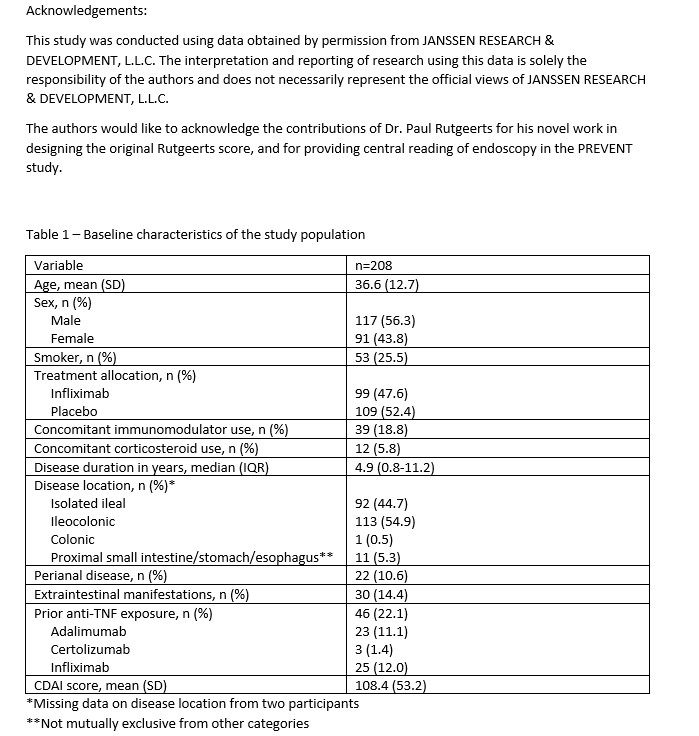 Acknowledgements:

This study was conducted using data obtained by permission from JANSSEN RESEARCH & DEVELOPMENT, L.L.C. The interpretation and reporting of research using this data is solely the responsibility of the authors and does not necessarily represent the official views of JANSSEN RESEARCH & DEVELOPMENT, L.L.C.

The authors would like to acknowledge the contributions of Dr. Paul Rutgeerts for his novel work in designing the original Rutgeerts score, and for providing central reading of endoscopy in the PREVENT study.

Table 1 – Baseline characteristics of the study population

| Variable | n=208 |
|---|---|
| Age, mean (SD) | 36.6 (12.7) |
| Sex, n (%) | |
| Male | 117 (56.3) |
| Female | 91 (43.8) |
| Smoker, n (%) | 53 (25.5) |
| Treatment allocation, n (%) | |
| Infliximab | 99 (47.6) |
| Placebo | 109 (52.4) |
| Concomitant immunomodulator use, n (%) | 39 (18.8) |
| Concomitant corticosteroid use, n (%) | 12 (5.8) |
| Disease duration in years, median (IQR) | 4.9 (0.8-11.2) |
| Disease location, n (%)* | |
| Isolated ileal | 92 (44.7) |
| Ileocolonic | 113 (54.9) |
| Colonic | 1 (0.5) |
| Proximal small intestine/stomach/esophagus** | 11 (5.3) |
| Perianal disease, n (%) | 22 (10.6) |
| Extraintestinal manifestations, n (%) | 30 (14.4) |
| Prior anti-TNF exposure, n (%) | 46 (22.1) |
| Adalimumab | 23 (11.1) |
| Certolizumab | 3 (1.4) |
| Infliximab | 25 (12.0) |
| CDAI score, mean (SD) | 108.4 (53.2) |

*Missing data on disease location from two participants
**Not mutually exclusive from other categories